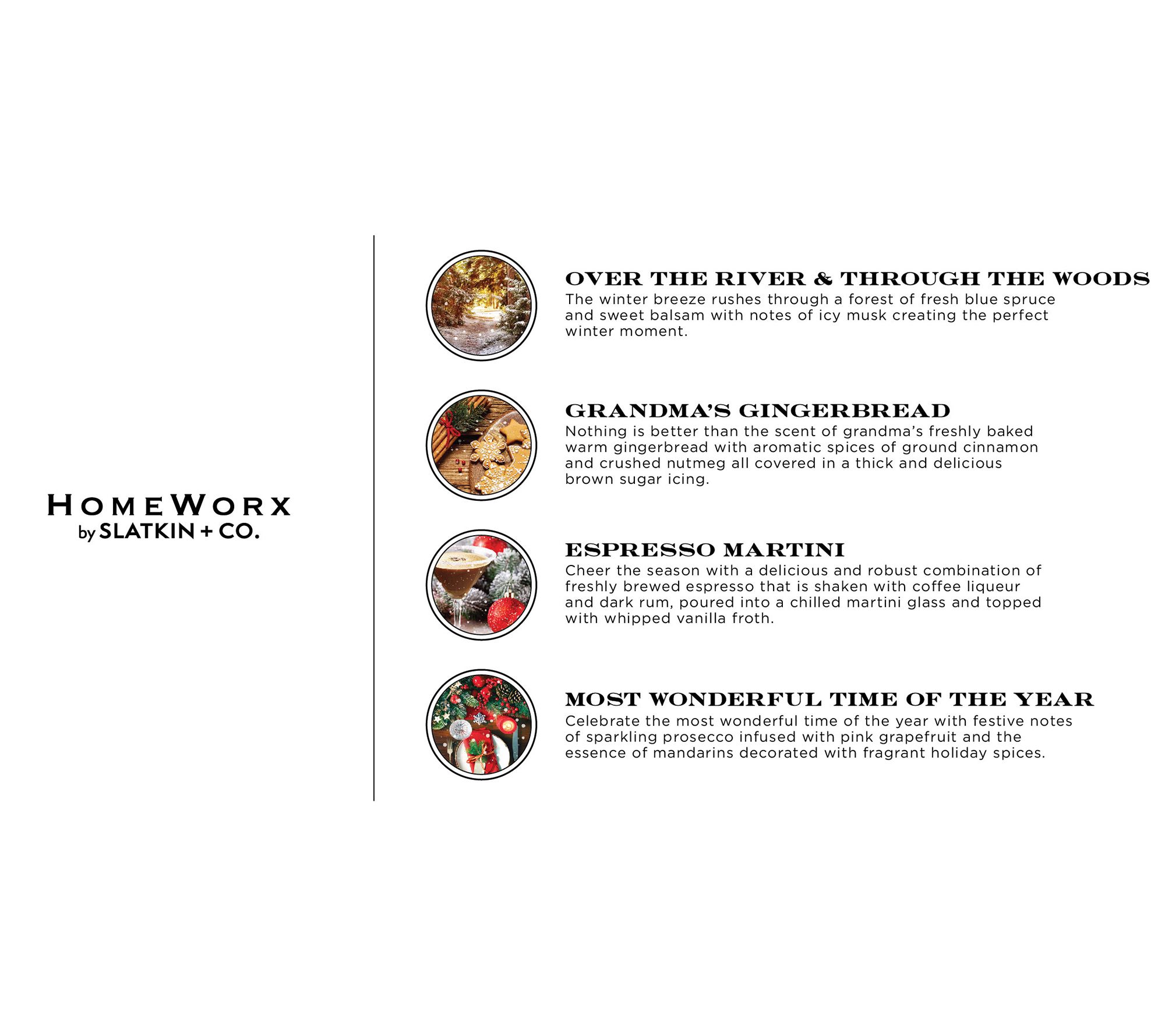 HOMEWORX
by SLATKIN + CO.

OVER THE RIVER & THROUGH THE WOODS
The winter breeze rushes through a forest of fresh blue spruce and sweet balsam with notes of icy musk creating the perfect winter moment.

GRANDMA'S GINGERBREAD
Nothing is better than the scent of grandma's freshly baked warm gingerbread with aromatic spices of ground cinnamon and crushed nutmeg all covered in a thick and delicious brown sugar icing.

ESPRESSO MARTINI
Cheer the season with a delicious and robust combination of freshly brewed espresso that is shaken with coffee liqueur and dark rum, poured into a chilled martini glass and topped with whipped vanilla froth.

MOST WONDERFUL TIME OF THE YEAR
Celebrate the most wonderful time of the year with festive notes of sparkling prosecco infused with pink grapefruit and the essence of mandarins decorated with fragrant holiday spices.